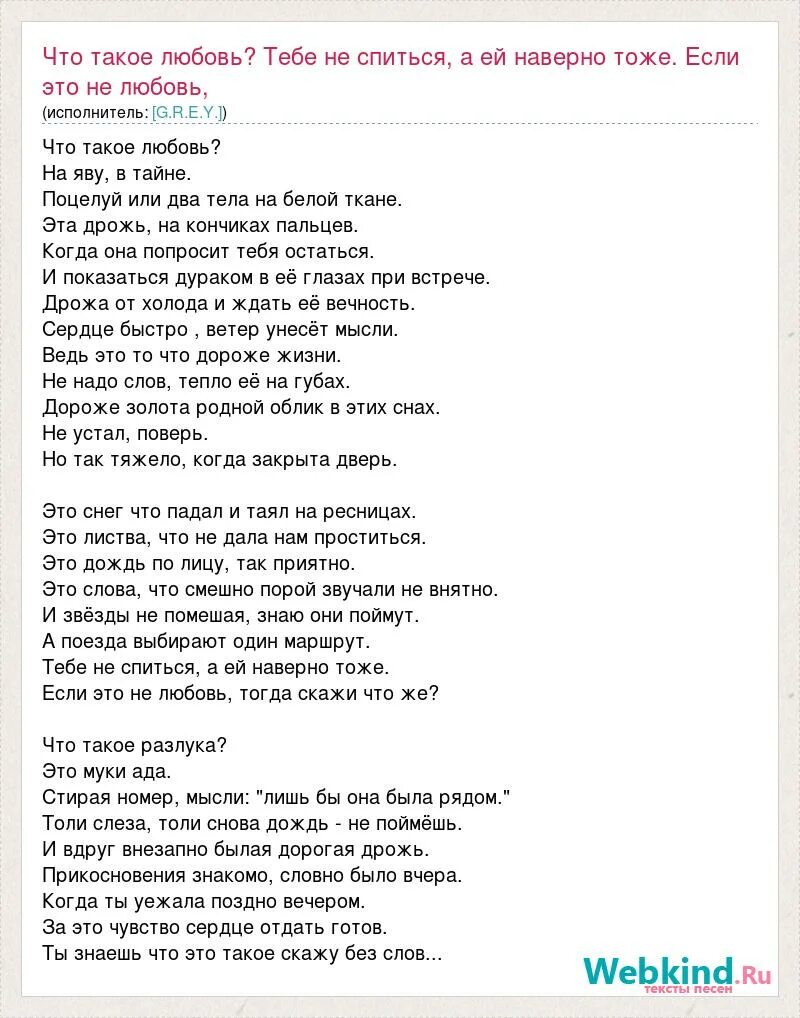 Что такое любовь? Тебе не спиться, а ей наверно тоже. Если это не любовь,
(исполнитель: [G.R.E.Y.])

Что такое любовь?
На яву, в тайне.
Поцелуй или два тела на белой ткане.
Эта дрожь, на кончиках пальцев.
Когда она попросит тебя остаться.
И показаться дураком в её глазах при встрече.
Дрожа от холода и ждать её вечность.
Сердце быстро , ветер унесёт мысли.
Ведь это то что дороже жизни.
Не надо слов, тепло её на губах.
Дороже золота родной облик в этих снах.
Не устал, поверь.
Но так тяжело, когда закрыта дверь.

Это снег что падал и таял на ресницах.
Это листва, что не дала нам проститься.
Это дождь по лицу, так приятно.
Это слова, что смешно порой звучали не внятно.
И звёзды не помешая, знаю они поймут.
А поезда выбирают один маршрут.
Тебе не спиться, а ей наверно тоже.
Если это не любовь, тогда скажи что же?

Что такое разлука?
Это муки ада.
Стирая номер, мысли: "лишь бы она была рядом."
Толи слеза, толи снова дождь - не поймёшь.
И вдруг внезапно былая дорогая дрожь.
Прикосновения знакомо, словно было вчера.
Когда ты уежала поздно вечером.
За это чувство сердце отдать готов.
Ты знаешь что это такое скажу без слов...

Webkind.Ru
тексты песен